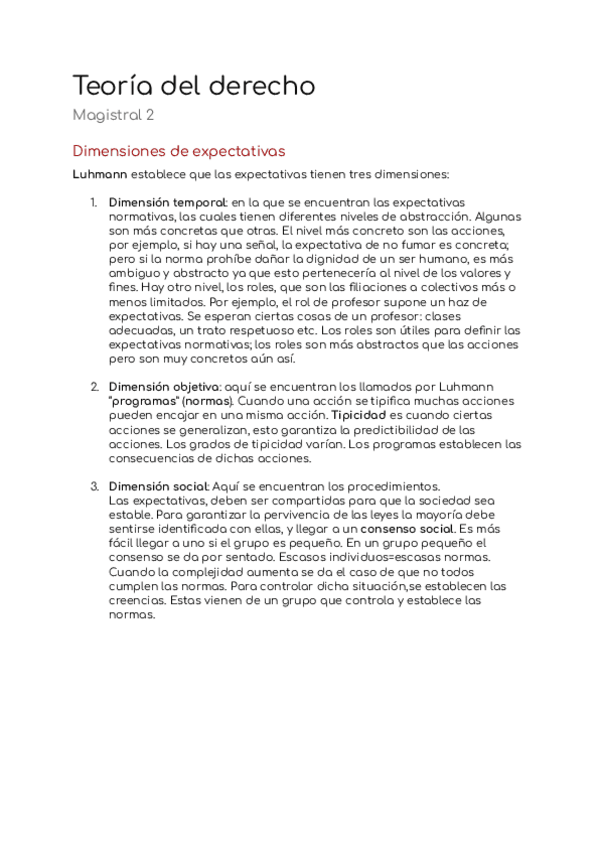 Teoría del derecho

Magistral 2

Dimensiones de expectativas

Luhmann establece que las expectativas tienen tres dimensiones:

1. Dimensión temporal: en la que se encuentran las expectativas normativas, las cuales tienen diferentes niveles de abstracción. Algunas son más concretas que otras. El nivel más concreto son las acciones, por ejemplo, si hay una señal, la expectativa de no fumar es concreta; pero si la norma prohíbe dañar la dignidad de un ser humano, es más ambiguo y abstracto ya que esto pertenecería al nivel de los valores y fines. Hay otro nivel, los roles, que son las filiaciones a colectivos más o menos limitados. Por ejemplo, el rol de profesor supone un haz de expectativas. Se esperan ciertas cosas de un profesor: clases adecuadas, un trato respetuoso etc. Los roles son útiles para definir las expectativas normativas; los roles son más abstractos que las acciones pero son muy concretos aún así.

2. Dimensión objetiva: aquí se encuentran los llamados por Luhmann "programas" (normas). Cuando una acción se tipifica muchas acciones pueden encajar en una misma acción. Tipicidad es cuando ciertas acciones se generalizan, esto garantiza la predictibilidad de las acciones. Los grados de tipicidad varían. Los programas establecen las consecuencias de dichas acciones.

3. Dimensión social: Aquí se encuentran los procedimientos. Las expectativas, deben ser compartidas para que la sociedad sea estable. Para garantizar la pervivencia de las leyes la mayoría debe sentirse identificada con ellas, y llegar a un consenso social. Es más fácil llegar a uno si el grupo es pequeño. En un grupo pequeño el consenso se da por sentado. Escasos individuos=escasas normas. Cuando la complejidad aumenta se da el caso de que no todos cumplen las normas. Para controlar dicha situación,se establecen las creencias. Estas vienen de un grupo que controla y establece las normas.